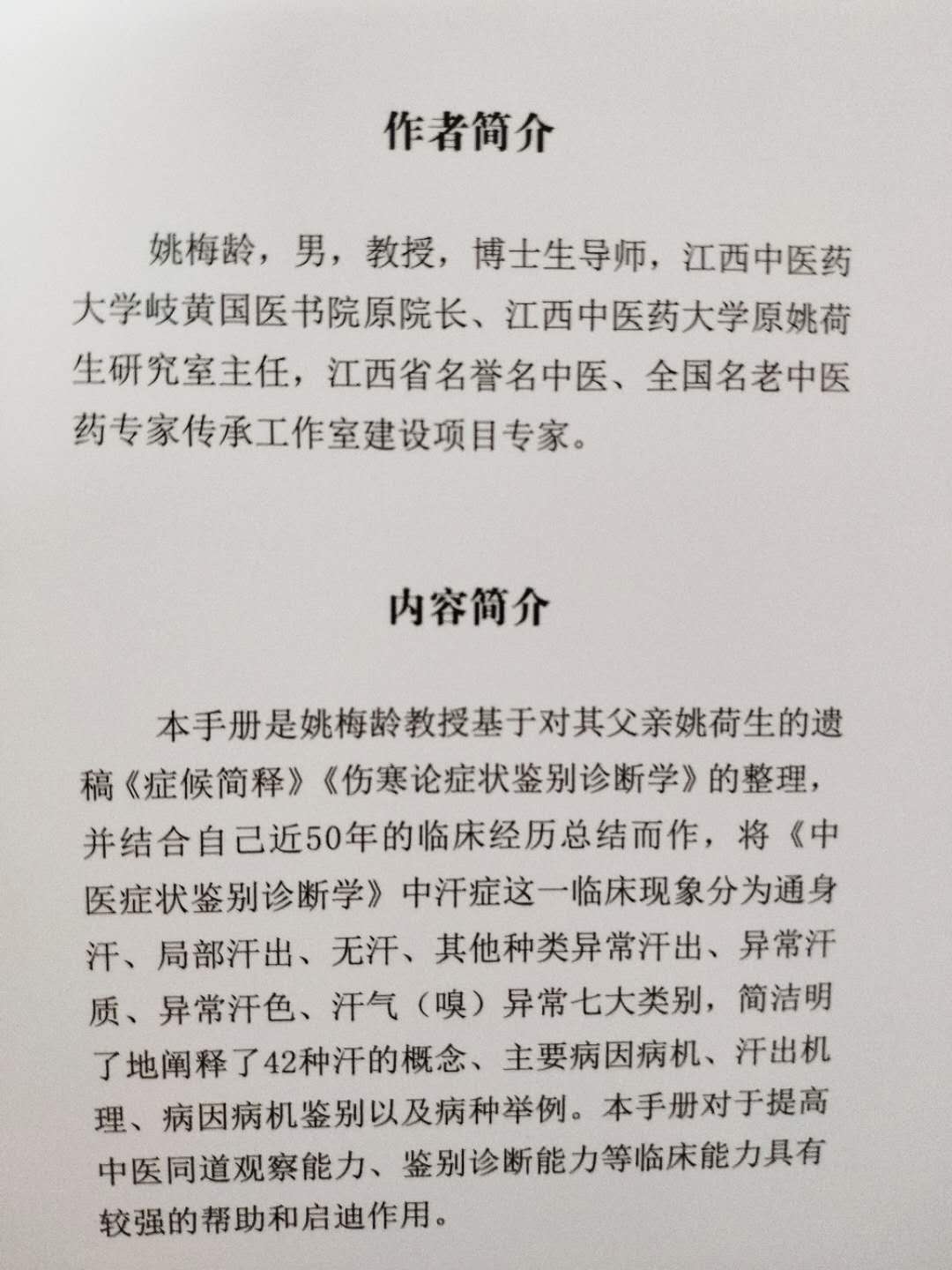 作者简介

姚梅龄，男，教授，博士生导师，江西中医药大学岐黄国医书院原院长、江西中医药大学原姚荷生研究室主任，江西省名誉名中医、全国名老中医药专家传承工作室建设项目专家。

内容简介

本手册是姚梅龄教授基于对其父亲姚荷生的遗稿《症候简释》《伤寒论症状鉴别诊断学》的整理，并结合自己近50年的临床经历总结而作，将《中医症状鉴别诊断学》中汗症这一临床现象分为通身汗、局部汗出、无汗、其他种类异常汗出、异常汗质、异常汗色、汗气（嗅）异常七大类别，简洁明了地阐释了42种汗的概念、主要病因病机、汗出机理、病因病机鉴别以及病种举例。本手册对于提高中医同道观察能力、鉴别诊断能力等临床能力具有较强的帮助和启迪作用。